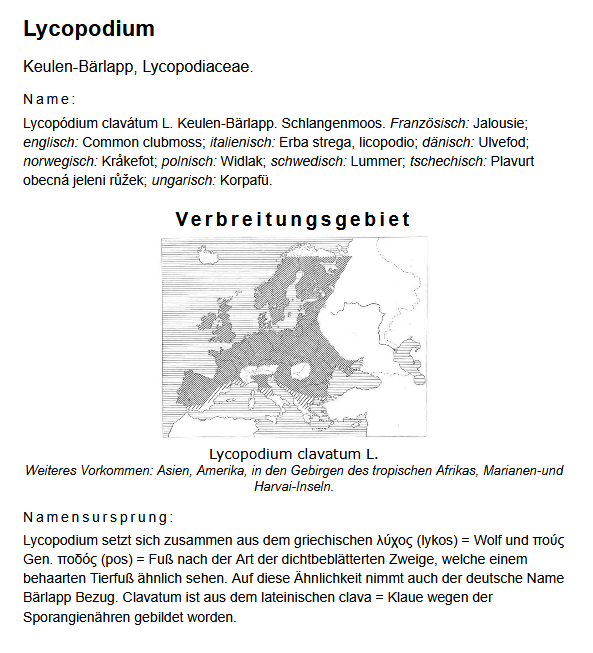 Lycopodium

Keulen-Bärlapp, Lycopodiaceae.

Name:

Lycopódium clavátum L. Keulen-Bärlapp. Schlangenmoos. Französisch: Jalousie; englisch: Common clubmoss; italienisch: Erba strega, licopodio; dänisch: Ulvefod; norwegisch: Kråkefot; polnisch: Widlak; schwedisch: Lummer; tschechisch: Plavurt obecná jeleni růžek; ungarisch: Korpafü.

Verbreitungsgebiet

Lycopodium clavatum L.
Weiteres Vorkommen: Asien, Amerika, in den Gebirgen des tropischen Afrikas, Marianen-und Harvai-Inseln.

Namensursprung:

Lycopodium setzt sich zusammen aus dem griechischen λύχος (lykos) = Wolf und πούς Gen. ποδός (pos) = Fuß nach der Art der dichtbeblätterten Zweige, welche einem behaarten Tierfuß ähnlich sehen. Auf diese Ähnlichkeit nimmt auch der deutsche Name Bärlapp Bezug. Clavatum ist aus dem lateinischen clava = Klaue wegen der Sporangienähren gebildet worden.